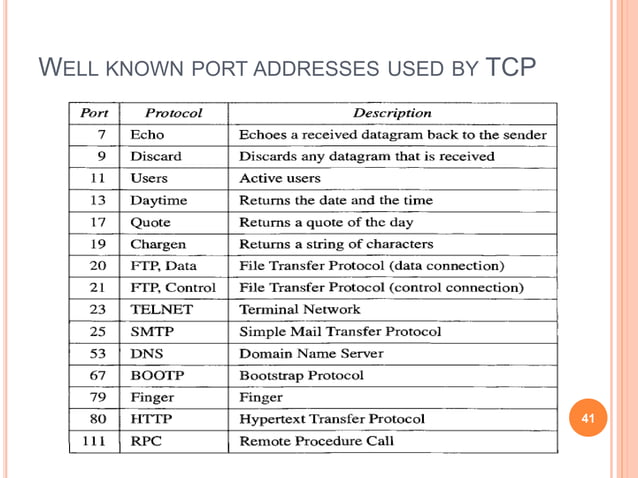 WELL KNOWN PORT ADDRESSES USED BY TCP

| Port | Protocol | Description |
|---|---|---|
| 7 | Echo | Echoes a received datagram back to the sender |
| 9 | Discard | Discards any datagram that is received |
| 11 | Users | Active users |
| 13 | Daytime | Returns the date and the time |
| 17 | Quote | Returns a quote of the day |
| 19 | Chargen | Returns a string of characters |
| 20 | FTP, Data | File Transfer Protocol (data connection) |
| 21 | FTP, Control | File Transfer Protocol (control connection) |
| 23 | TELNET | Terminal Network |
| 25 | SMTP | Simple Mail Transfer Protocol |
| 53 | DNS | Domain Name Server |
| 67 | BOOTP | Bootstrap Protocol |
| 79 | Finger | Finger |
| 80 | HTTP | Hypertext Transfer Protocol |
| 111 | RPC | Remote Procedure Call |

41